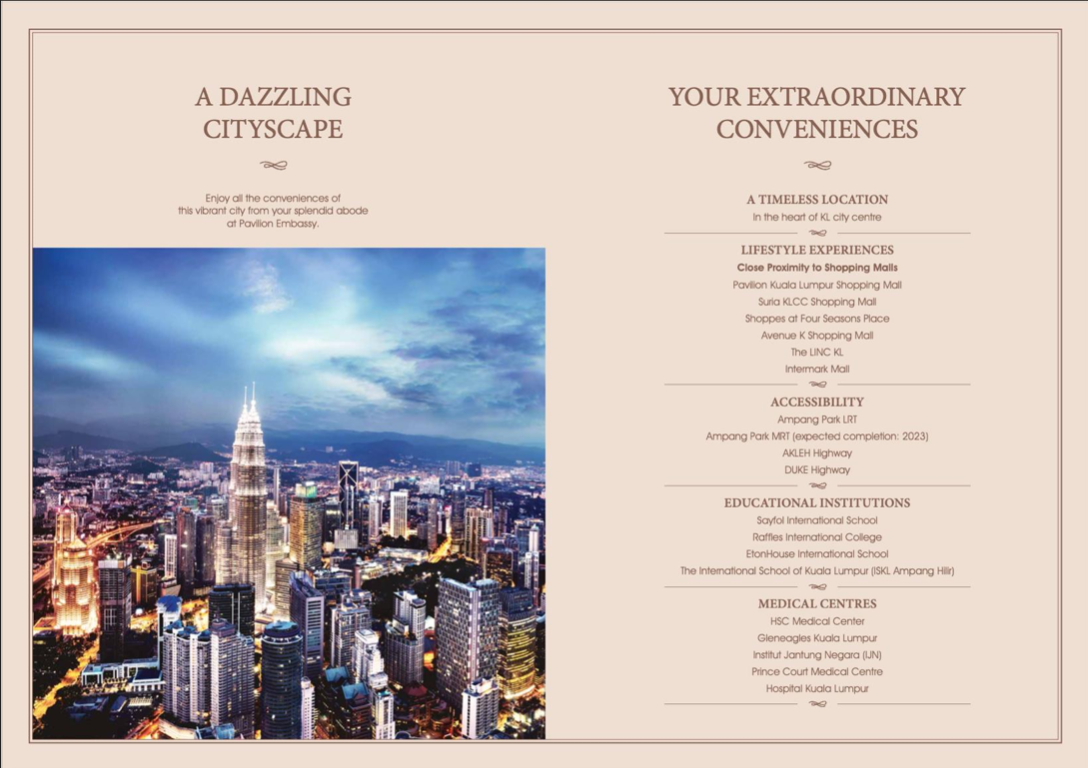 A DAZZLING CITYSCAPE

Enjoy all the conveniences of this vibrant city from your splendid abode at Pavilion Embassy.

YOUR EXTRAORDINARY CONVENIENCES

A TIMELESS LOCATION
In the heart of KL city centre

LIFESTYLE EXPERIENCES
Close Proximity to Shopping Malls
Pavilion Kuala Lumpur Shopping Mall
Suria KLCC Shopping Mall
Shoppes at Four Seasons Place
Avenue K Shopping Mall
The LINC KL
Intermark Mall

ACCESSIBILITY
Ampang Park LRT
Ampang Park MRT (expected completion: 2023)
AKLEH Highway
DUKE Highway

EDUCATIONAL INSTITUTIONS
Sayfol International School
Raffles International College
EtonHouse International School
The International School of Kuala Lumpur (ISKL Ampang Hilir)

MEDICAL CENTRES
HSC Medical Center
Gleneagles Kuala Lumpur
Institut Jantung Negara (IJN)
Prince Court Medical Centre
Hospital Kuala Lumpur